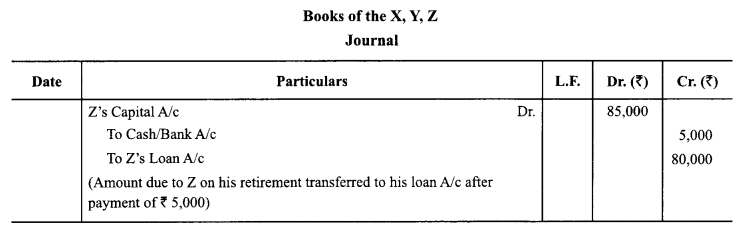 Books of the X, Y, Z
Journal

| Date | Particulars | L.F. | Dr. (₹) | Cr. (₹) |
|---|---|---|---|---|
| | Z's Capital A/c Dr. | | 85,000 | |
| | To Cash/Bank A/c | | | 5,000 |
| | To Z's Loan A/c | | | 80,000 |
| | (Amount due to Z on his retirement transferred to his loan A/c after payment of ₹ 5,000) | | | |